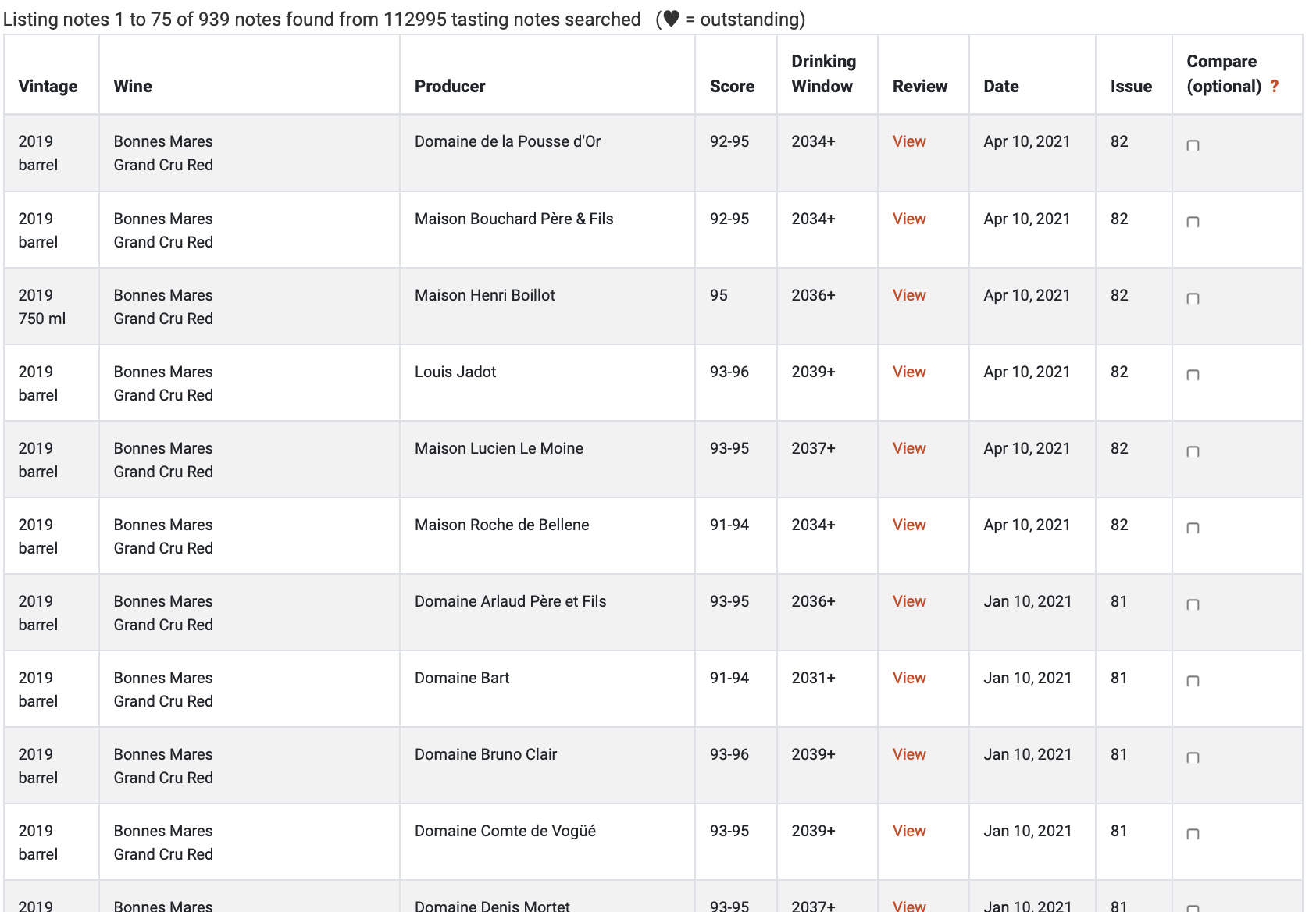 Listing notes 1 to 75 of 939 notes found from 112995 tasting notes searched (♥ = outstanding)

| Vintage | Wine | Producer | Score | Drinking Window | Review | Date | Issue | Compare (optional) ? |
|---|---|---|---|---|---|---|---|---|
| 2019 barrel | Bonnes Mares Grand Cru Red | Domaine de la Pousse d'Or | 92-95 | 2034+ | View | Apr 10, 2021 | 82 | |
| 2019 barrel | Bonnes Mares Grand Cru Red | Maison Bouchard Père & Fils | 92-95 | 2034+ | View | Apr 10, 2021 | 82 | |
| 2019 750 ml | Bonnes Mares Grand Cru Red | Maison Henri Boillot | 95 | 2036+ | View | Apr 10, 2021 | 82 | |
| 2019 barrel | Bonnes Mares Grand Cru Red | Louis Jadot | 93-96 | 2039+ | View | Apr 10, 2021 | 82 | |
| 2019 barrel | Bonnes Mares Grand Cru Red | Maison Lucien Le Moine | 93-95 | 2037+ | View | Apr 10, 2021 | 82 | |
| 2019 barrel | Bonnes Mares Grand Cru Red | Maison Roche de Bellene | 91-94 | 2034+ | View | Apr 10, 2021 | 82 | |
| 2019 barrel | Bonnes Mares Grand Cru Red | Domaine Arlaud Père et Fils | 93-95 | 2036+ | View | Jan 10, 2021 | 81 | |
| 2019 barrel | Bonnes Mares Grand Cru Red | Domaine Bart | 91-94 | 2031+ | View | Jan 10, 2021 | 81 | |
| 2019 barrel | Bonnes Mares Grand Cru Red | Domaine Bruno Clair | 93-96 | 2039+ | View | Jan 10, 2021 | 81 | |
| 2019 barrel | Bonnes Mares Grand Cru Red | Domaine Comte de Vogüé | 93-95 | 2039+ | View | Jan 10, 2021 | 81 | |
| 2019 | Bonnes Mares | Domaine Denis Mortet | 93-95 | 2037+ | View | Jan 10, 2021 | 81 | |